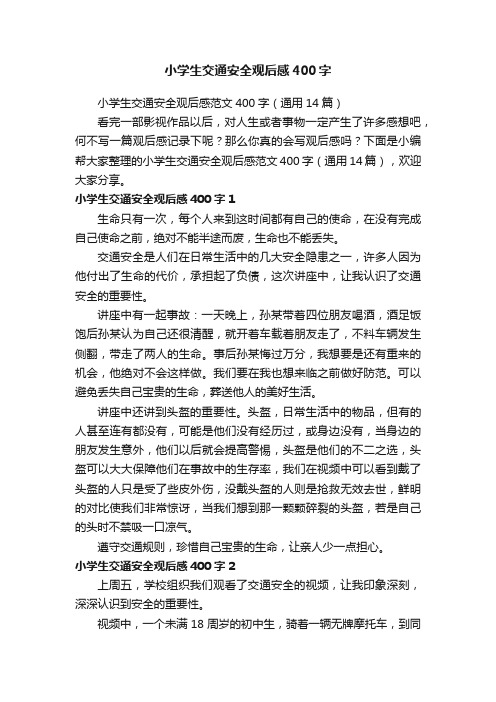 小学生交通安全观后感400字

小学生交通安全观后感范文400字（通用14篇）

看完一部影视作品以后，对人生或者事物一定产生了许多感想吧，何不写一篇观后感记录下呢？那么你真的会写观后感吗？下面是小编帮大家整理的小学生交通安全观后感范文400字（通用14篇），欢迎大家分享。

小学生交通安全观后感400字1

生命只有一次，每个人来到这时间都有自己的使命，在没有完成自己使命之前，绝对不能半途而废，生命也不能丢失。

交通安全是人们在日常生活中的几大安全隐患之一，许多人因为他付出了生命的代价，承担起了负债，这次讲座中，让我认识了交通安全的重要性。

讲座中有一起事故：一天晚上，孙某带着四位朋友喝酒，酒足饭饱后孙某认为自己还很清醒，就开着车载着朋友走了，不料车辆发生侧翻，带走了两人的生命。事后孙某悔过万分，我想要是还有重来的机会，他绝对不会这样做。我们要在我也想来临之前做好防范。可以避免丢失自己宝贵的生命，葬送他人的美好生活。

讲座中还讲到头盔的重要性。头盔，日常生活中的物品，但有的人甚至连有都没有，可能是他们没有经历过，或身边没有，当身边的朋友发生意外，他们以后就会提高警惕，头盔是他们的不二之选，头盔可以大大保障他们在事故中的生存率，我们在视频中可以看到戴了头盔的人只是受了些皮外伤，没戴头盔的人则是抢救无效去世，鲜明的对比使我们非常惊讶，当我们想到那一颗颗碎裂的头盔，若是自己的头时不禁吸一口凉气。

遵守交通规则，珍惜自己宝贵的生命，让亲人少一点担心。

小学生交通安全观后感400字2

上周五，学校组织我们观看了交通安全的视频，让我印象深刻，深深认识到安全的重要性。

视频中，一个未满18周岁的初中生，骑着一辆无牌摩托车，到同